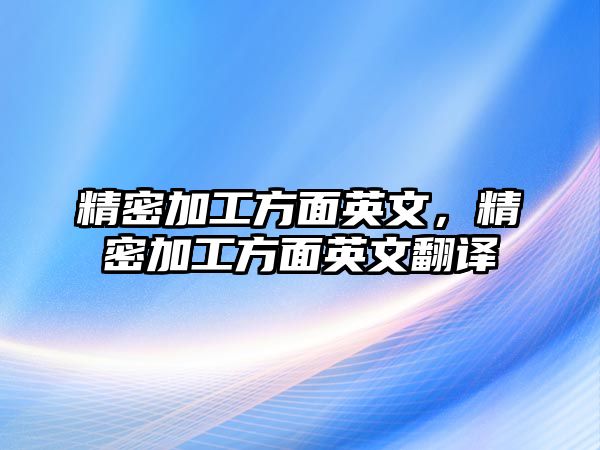 精密加工方面英文，精密加工方面英文翻译